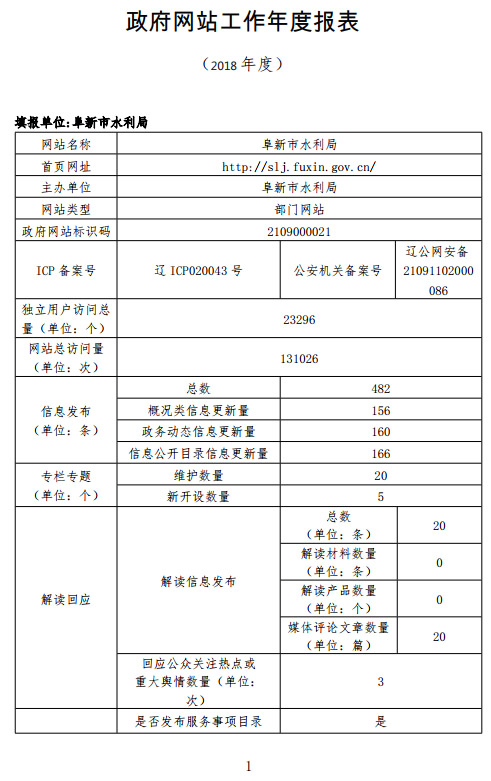 政府网站工作年度报表

（2018 年度）

填报单位:阜新市水利局

| 网站名称 | 阜新市水利局 | | |
|---|---|---|---|
| 首页网址 | http://slj.fuxin.gov.cn/ | | |
| 主办单位 | 阜新市水利局 | | |
| 网站类型 | 部门网站 | | |
| 政府网站标识码 | 2109000021 | | |
| ICP 备案号 | 辽 ICP020043 号 | 公安机关备案号 | 辽公网安备 21091102000086 |
| 独立用户访问总量（单位：个） | 23296 | | |
| 网站总访问量（单位：次） | 131026 | | |
| 信息发布（单位：条） | 总数 | 482 | |
| | 概况类信息更新量 | 156 | |
| | 政务动态信息更新量 | 160 | |
| | 信息公开目录信息更新量 | 166 | |
| 专栏专题（单位：个） | 维护数量 | 20 | |
| | 新开设数量 | 5 | |
| 解读回应 | 解读信息发布 | 总数（单位：条） | 20 |
| | | 解读材料数量（单位：条） | 0 |
| | | 解读产品数量（单位：个） | 0 |
| | | 媒体评论文章数量（单位：篇） | 20 |
| | 回应公众关注热点或重大舆情数量（单位：次） | 3 | |
| | 是否发布服务事项目录 | 是 | |

1